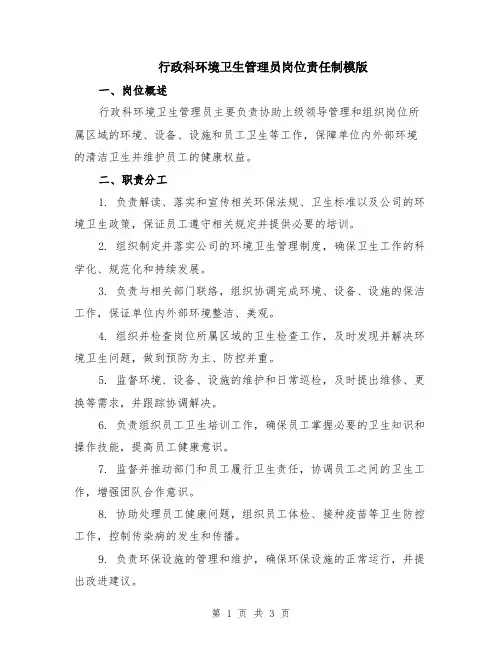 行政科环境卫生管理员岗位责任制模版

一、岗位概述

行政科环境卫生管理员主要负责协助上级领导管理和组织岗位所属区域的环境、设备、设施和员工卫生等工作，保障单位内外部环境的清洁卫生并维护员工的健康权益。

二、职责分工

1. 负责解读、落实和宣传相关环保法规、卫生标准以及公司的环境卫生政策，保证员工遵守相关规定并提供必要的培训。

2. 组织制定并落实公司的环境卫生管理制度，确保卫生工作的科学化、规范化和持续发展。

3. 负责与相关部门联络，组织协调完成环境、设备、设施的保洁工作，保证单位内外部环境整洁、美观。

4. 组织并检查岗位所属区域的卫生检查工作，及时发现并解决环境卫生问题，做到预防为主、防控并重。

5. 监督环境、设备、设施的维护和日常巡检，及时提出维修、更换等需求，并跟踪协调解决。

6. 负责组织员工卫生培训工作，确保员工掌握必要的卫生知识和操作技能，提高员工健康意识。

7. 监督并推动部门和员工履行卫生责任，协调员工之间的卫生工作，增强团队合作意识。

8. 协助处理员工健康问题，组织员工体检、接种疫苗等卫生防控工作，控制传染病的发生和传播。

9. 负责环保设施的管理和维护，确保环保设施的正常运行，并提出改进建议。

第 1 页 共 3 页